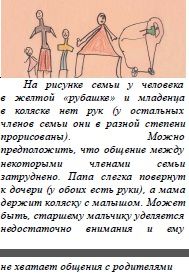 На рисунке семьи у человека в желтой «рубашке» и младенца в коляске нет рук (у остальных членов семьи они в разной степени прорисованы). Можно предположить, что общение между некоторыми членами семьи затруднено. Папа слегка повернут к дочери (у обоих есть руки), а мама держит коляску с малышом. Может быть, старшему мальчику уделяется недостаточно внимания и ему

не хватает общения с родителями